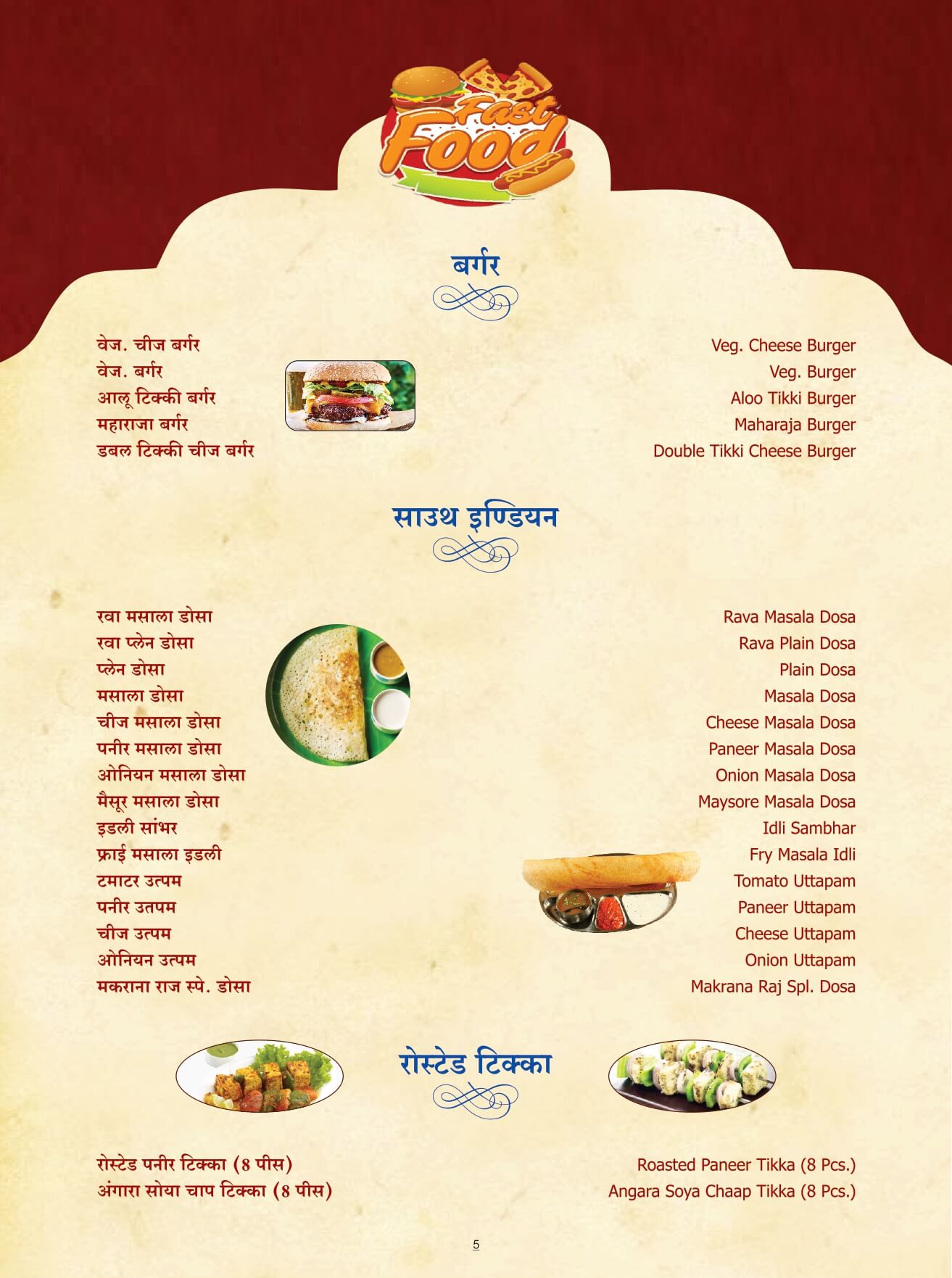 Fast Food

बर्गर

वेज. चीज बर्गर
वेज. बर्गर
आलू टिक्की बर्गर
महाराजा बर्गर
डबल टिक्की चीज बर्गर

Veg. Cheese Burger
Veg. Burger
Aloo Tikki Burger
Maharaja Burger
Double Tikki Cheese Burger

साउथ इण्डियन

रवा मसाला डोसा
रवा प्लेन डोसा
प्लेन डोसा
मसाला डोसा
चीज मसाला डोसा
पनीर मसाला डोसा
ओनियन मसाला डोसा
मैसूर मसाला डोसा
इडली सांभर
फ्राई मसाला इडली
टमाटर उत्पम
पनीर उतपम
चीज उत्पम
ओनियन उत्पम
मकराना राज स्पे. डोसा

Rava Masala Dosa
Rava Plain Dosa
Plain Dosa
Masala Dosa
Cheese Masala Dosa
Paneer Masala Dosa
Onion Masala Dosa
Maysore Masala Dosa
Idli Sambhar
Fry Masala Idli
Tomato Uttapam
Paneer Uttapam
Cheese Uttapam
Onion Uttapam
Makrana Raj Spl. Dosa

रोस्टेड टिक्का

रोस्टेड पनीर टिक्का (8 पीस)
अंगारा सोया चाप टिक्का (8 पीस)

Roasted Paneer Tikka (8 Pcs.)
Angara Soya Chaap Tikka (8 Pcs.)

5